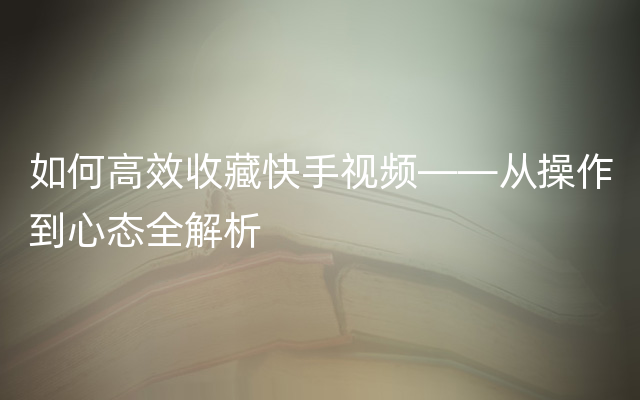 如何高效收藏快手视频——从操作到心态全解析